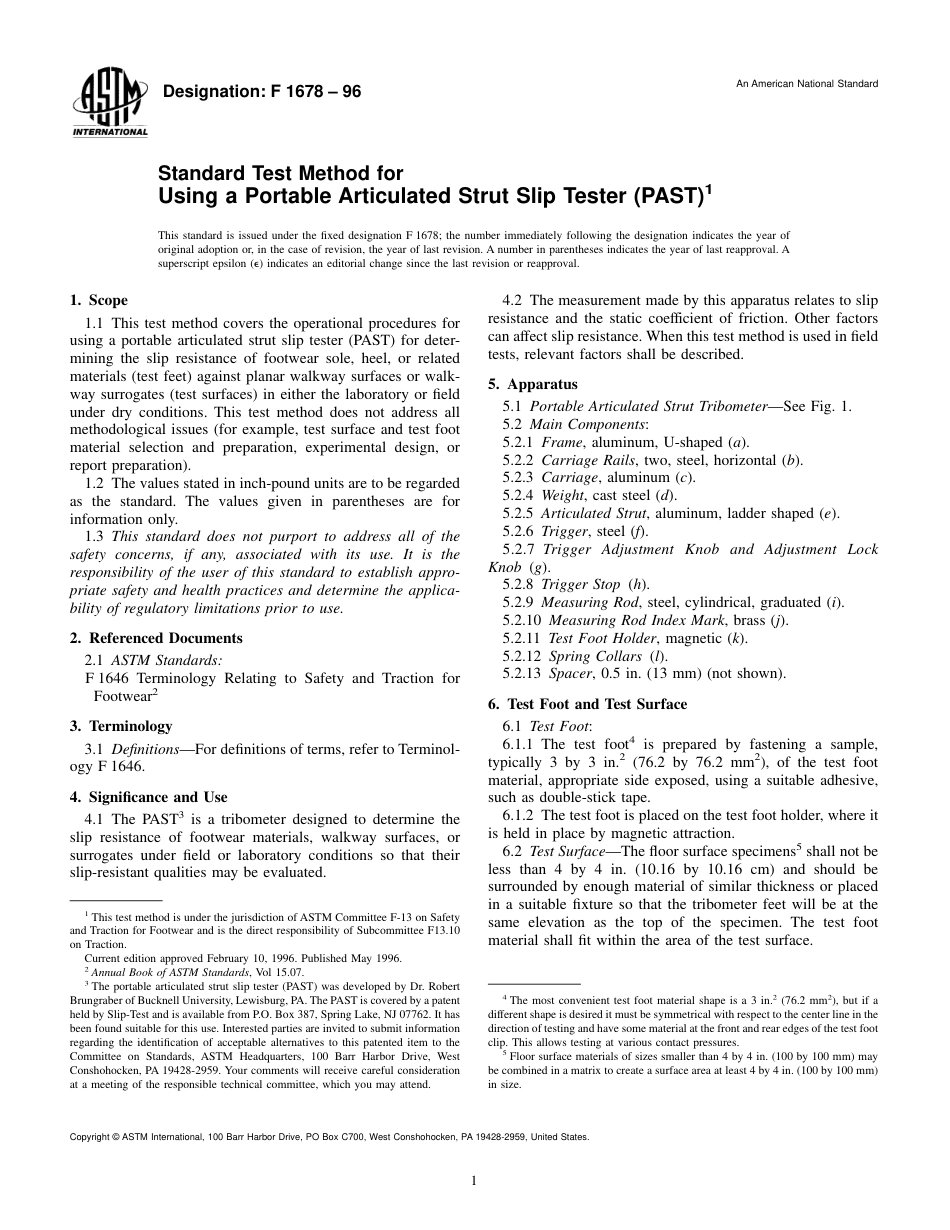 ASTM INTERNATIONAL

Designation: F 1678 – 96

An American National Standard

Standard Test Method for
Using a Portable Articulated Strut Slip Tester (PAST)$^1$

This standard is issued under the fixed designation F 1678; the number immediately following the designation indicates the year of original adoption or, in the case of revision, the year of last revision. A number in parentheses indicates the year of last reapproval. A superscript epsilon ($\epsilon$) indicates an editorial change since the last revision or reapproval.

1. Scope

1.1 This test method covers the operational procedures for using a portable articulated strut slip tester (PAST) for determining the slip resistance of footwear sole, heel, or related materials (test feet) against planar walkway surfaces or walkway surrogates (test surfaces) in either the laboratory or field under dry conditions. This test method does not address all methodological issues (for example, test surface and test foot material selection and preparation, experimental design, or report preparation).

1.2 The values stated in inch-pound units are to be regarded as the standard. The values given in parentheses are for information only.

1.3 This standard does not purport to address all of the safety concerns, if any, associated with its use. It is the responsibility of the user of this standard to establish appropriate safety and health practices and determine the applicability of regulatory limitations prior to use.

2. Referenced Documents

2.1 ASTM Standards:
F 1646 Terminology Relating to Safety and Traction for Footwear$^2$

3. Terminology

3.1 Definitions—For definitions of terms, refer to Terminology F 1646.

4. Significance and Use

4.1 The PAST$^3$ is a tribometer designed to determine the slip resistance of footwear materials, walkway surfaces, or surrogates under field or laboratory conditions so that their slip-resistant qualities may be evaluated.

$^1$ This test method is under the jurisdiction of ASTM Committee F-13 on Safety and Traction for Footwear and is the direct responsibility of Subcommittee F13.10 on Traction.
Current edition approved February 10, 1996. Published May 1996.
$^2$ Annual Book of ASTM Standards, Vol 15.07.
$^3$ The portable articulated strut slip tester (PAST) was developed by Dr. Robert Brungraber of Bucknell University, Lewisburg, PA. The PAST is covered by a patent held by Slip-Test and is available from P.O. Box 387, Spring Lake, NJ 07762. It has been found suitable for this use. Interested parties are invited to submit information regarding the identification of acceptable alternatives to this patented item to the Committee on Standards, ASTM Headquarters, 100 Barr Harbor Drive, West Conshohocken, PA 19428-2959. Your comments will receive careful consideration at a meeting of the responsible technical committee, which you may attend.

4.2 The measurement made by this apparatus relates to slip resistance and the static coefficient of friction. Other factors can affect slip resistance. When this test method is used in field tests, relevant factors shall be described.

5. Apparatus

5.1 Portable Articulated Strut Tribometer—See Fig. 1.
5.2 Main Components:
5.2.1 Frame, aluminum, U-shaped (a).
5.2.2 Carriage Rails, two, steel, horizontal (b).
5.2.3 Carriage, aluminum (c).
5.2.4 Weight, cast steel (d).
5.2.5 Articulated Strut, aluminum, ladder shaped (e).
5.2.6 Trigger, steel (f).
5.2.7 Trigger Adjustment Knob and Adjustment Lock Knob (g).
5.2.8 Trigger Stop (h).
5.2.9 Measuring Rod, steel, cylindrical, graduated (i).
5.2.10 Measuring Rod Index Mark, brass (j).
5.2.11 Test Foot Holder, magnetic (k).
5.2.12 Spring Collars (l).
5.2.13 Spacer, 0.5 in. (13 mm) (not shown).

6. Test Foot and Test Surface

6.1 Test Foot:
6.1.1 The test foot$^4$ is prepared by fastening a sample, typically 3 by 3 in.$^2$ (76.2 by 76.2 mm$^2$), of the test foot material, appropriate side exposed, using a suitable adhesive, such as double-stick tape.
6.1.2 The test foot is placed on the test foot holder, where it is held in place by magnetic attraction.
6.2 Test Surface—The floor surface specimens$^5$ shall not be less than 4 by 4 in. (10.16 by 10.16 cm) and should be surrounded by enough material of similar thickness or placed in a suitable fixture so that the tribometer feet will be at the same elevation as the top of the specimen. The test foot material shall fit within the area of the test surface.

$^4$ The most convenient test foot material shape is a 3 in.$^2$ (76.2 mm$^2$), but if a different shape is desired it must be symmetrical with respect to the center line in the direction of testing and have some material at the front and rear edges of the test foot clip. This allows testing at various contact pressures.
$^5$ Floor surface materials of sizes smaller than 4 by 4 in. (100 by 100 mm) may be combined in a matrix to create a surface area at least 4 by 4 in. (100 by 100 mm) in size.

Copyright © ASTM International, 100 Barr Harbor Drive, PO Box C700, West Conshohocken, PA 19428-2959, United States.

1